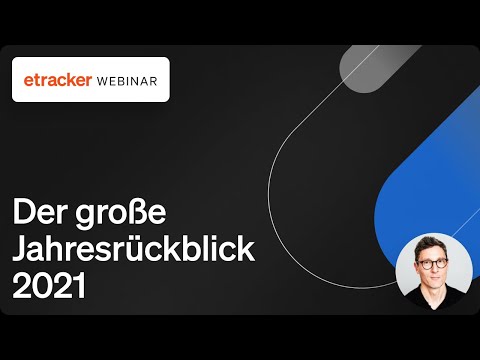 etracker WEBINAR

Der große Jahresrückblick 2021